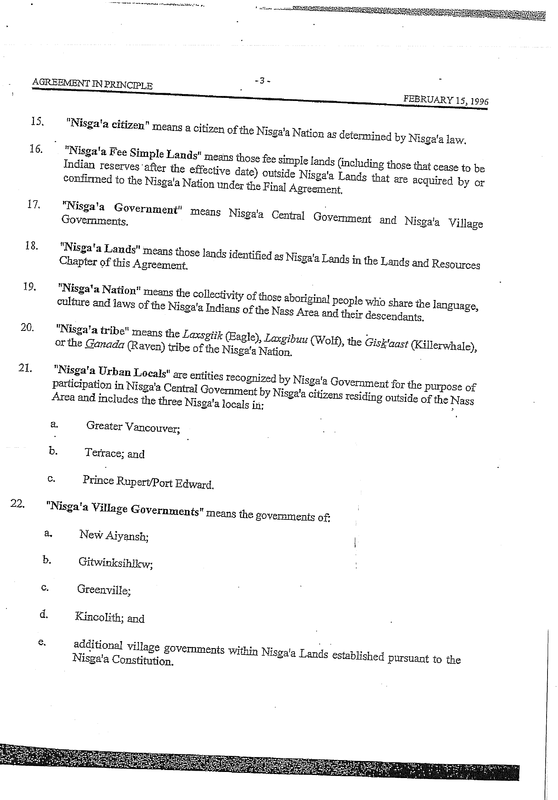 AGREEMENT IN PRINCIPLE - 3 - FEBRUARY 15, 1996

15. "Nisga'a citizen" means a citizen of the Nisga'a Nation as determined by Nisga'a law.

16. "Nisga'a Fee Simple Lands" means those fee simple lands (including those that cease to be Indian reserves after the effective date) outside Nisga'a Lands that are acquired by or confirmed to the Nisga'a Nation under the Final Agreement.

17. "Nisga'a Government" means Nisga'a Central Government and Nisga'a Village Governments.

18. "Nisga'a Lands" means those lands identified as Nisga'a Lands in the Lands and Resources Chapter of this Agreement.

19. "Nisga'a Nation" means the collectivity of those aboriginal people who share the language, culture and laws of the Nisga'a Indians of the Nass Area and their descendants.

20. "Nisga'a tribe" means the Laxsgiik (Eagle), Laxgibuu (Wolf), the Gisk'aast (Killerwhale), or the Ganada (Raven) tribe of the Nisga'a Nation.

21. "Nisga'a Urban Locals" are entities recognized by Nisga'a Government for the purpose of participation in Nisga'a Central Government by Nisga'a citizens residing outside of the Nass Area and includes the three Nisga'a locals in:

a. Greater Vancouver;

b. Terrace; and

c. Prince Rupert/Port Edward.

22. "Nisga'a Village Governments" means the governments of:

a. New Aiyansh;

b. Gitwinksihlkw;

c. Greenville;

d. Kincolith; and

e. additional village governments within Nisga'a Lands established pursuant to the Nisga'a Constitution.